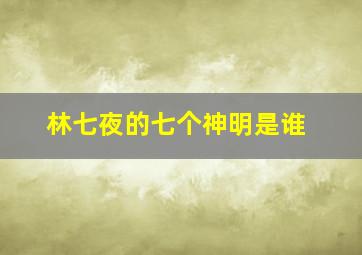 林七夜的七个神明是谁